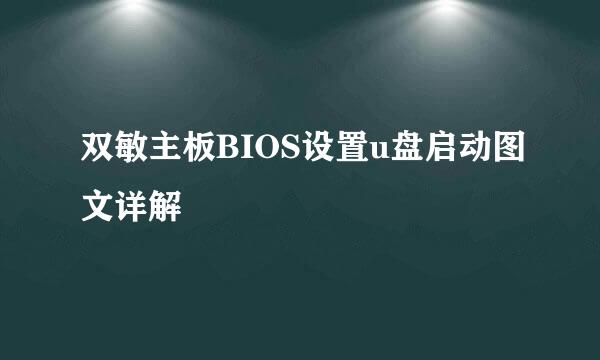 双敏主板BIOS设置u盘启动图文详解